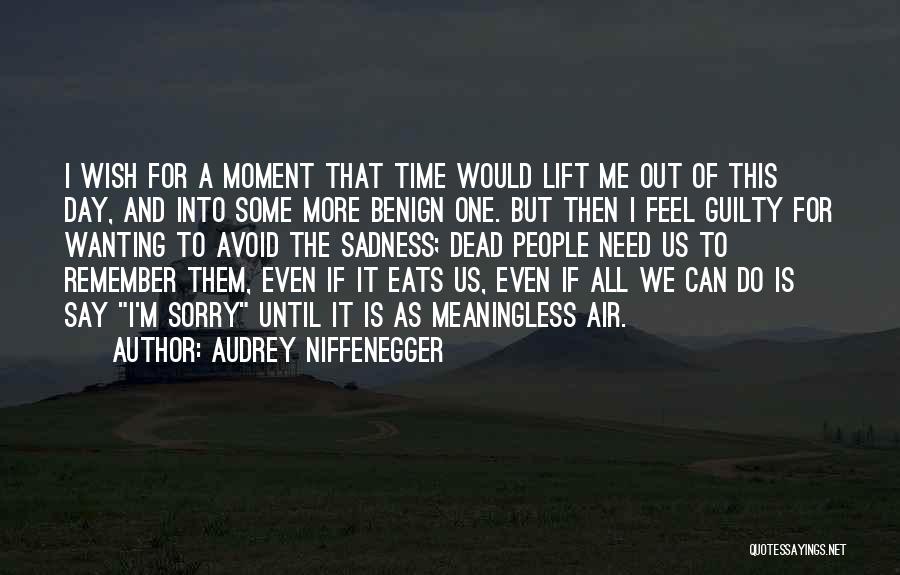 I WISH FOR A MOMENT THAT TIME WOULD LIFT ME OUT OF THIS DAY, AND INTO SOME MORE BENIGN ONE. BUT THEN I FEEL GUILTY FOR WANTING TO AVOID THE SADNESS; DEAD PEOPLE NEED US TO REMEMBER THEM, EVEN IF IT EATS US, EVEN IF ALL WE CAN DO IS SAY "I'M SORRY" UNTIL IT IS AS MEANINGLESS AIR.
AUTHOR: AUDREY NIFFENEGGER

QUOTESSAYINGS.NET